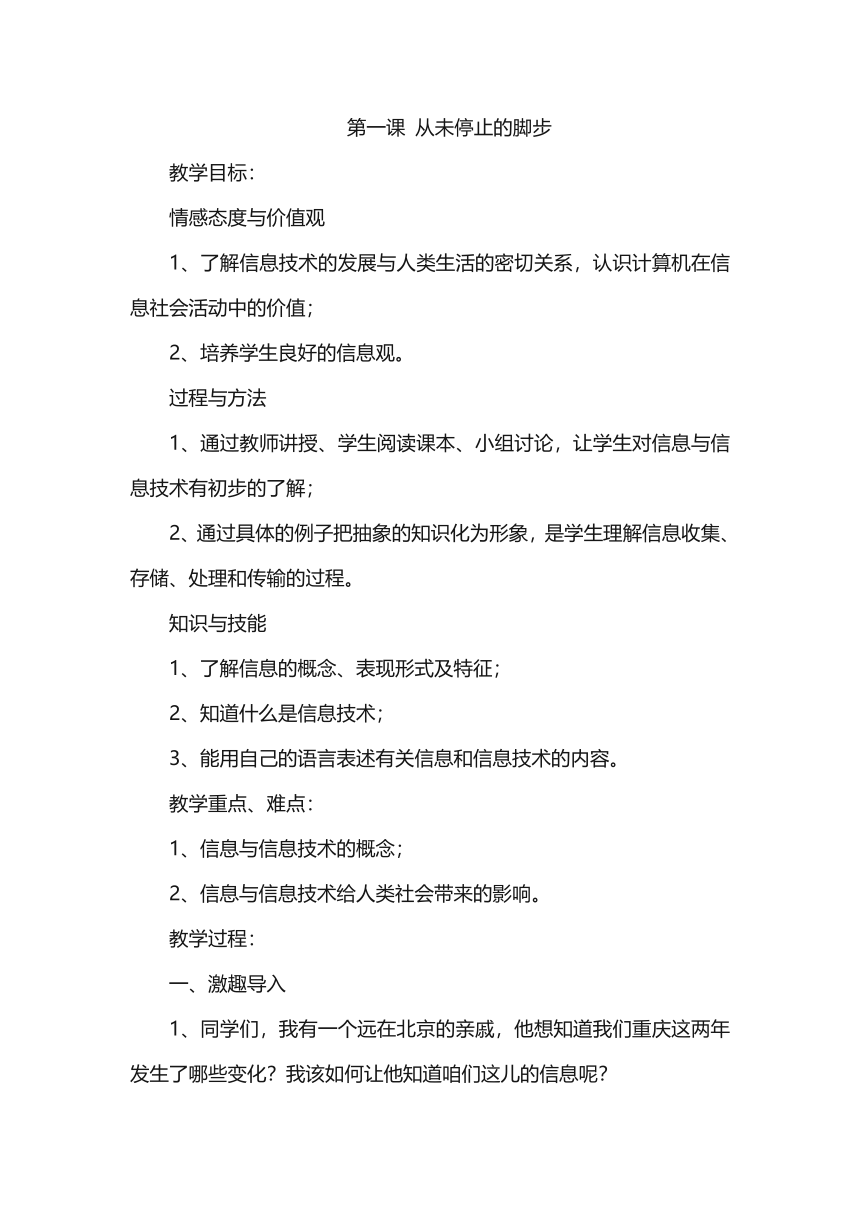 第一课 从未停止的脚步

教学目标：

情感态度与价值观

1、了解信息技术的发展与人类生活的密切关系，认识计算机在信息社会活动中的价值；

2、培养学生良好的信息观。

过程与方法

1、通过教师讲授、学生阅读课本、小组讨论，让学生对信息与信息技术有初步的了解；

2、通过具体的例子把抽象的知识化为形象，是学生理解信息收集、存储、处理和传输的过程。

知识与技能

1、了解信息的概念、表现形式及特征；

2、知道什么是信息技术；

3、能用自己的语言表述有关信息和信息技术的内容。

教学重点、难点：

1、信息与信息技术的概念；

2、信息与信息技术给人类社会带来的影响。

教学过程：

一、激趣导入

1、同学们，我有一个远在北京的亲戚，他想知道我们重庆这两年发生了哪些变化？我该如何让他知道咱们这儿的信息呢？